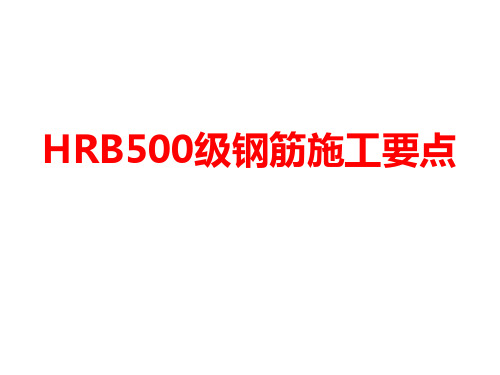 HRB500级钢筋施工要点